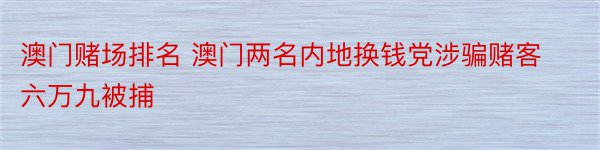 澳门赌场排名 澳门两名内地换钱党涉骗赌客六万九被捕